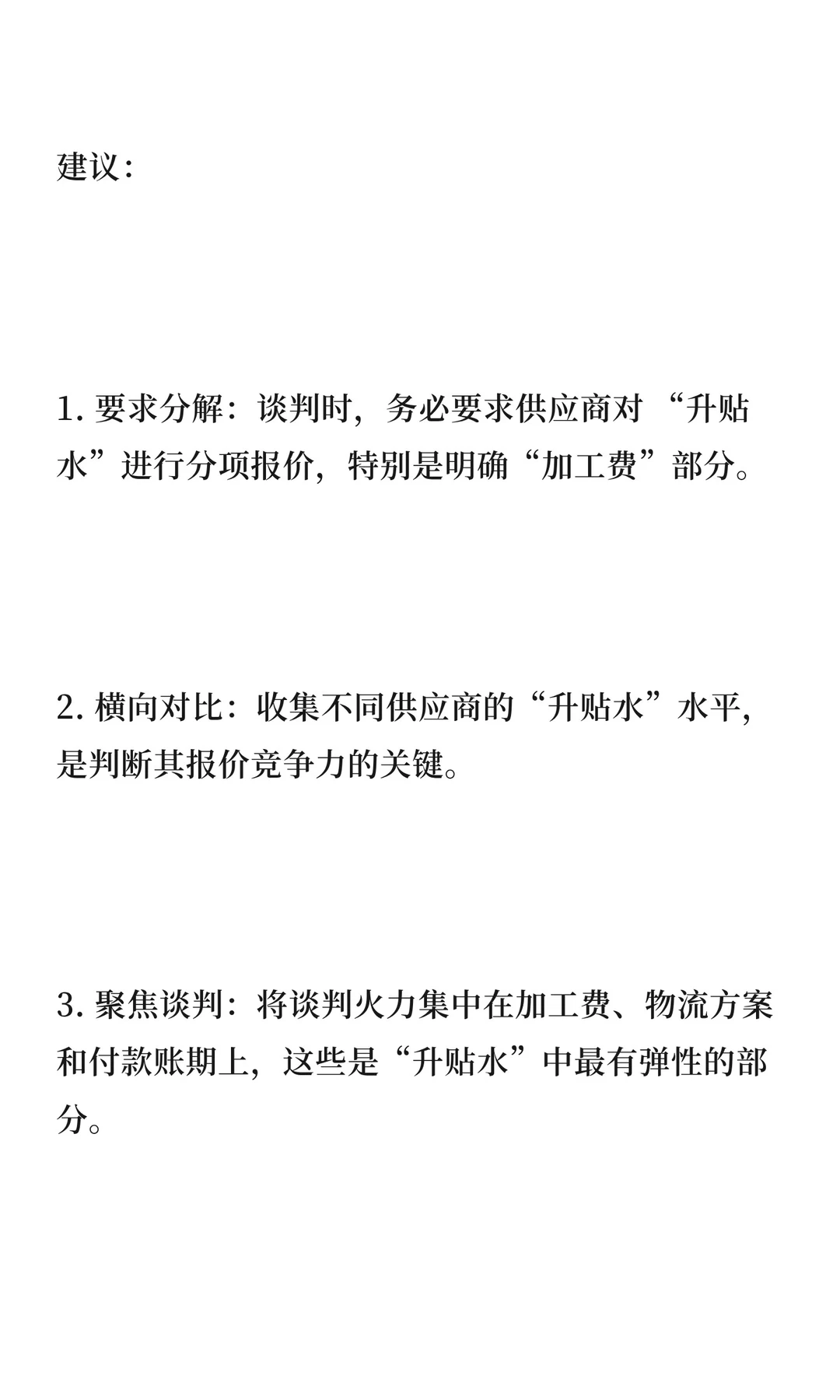 建议：

1. 要求分解：谈判时，务必要求供应商对 “升贴水”进行分项报价，特别是明确“加工费”部分。

2. 横向对比：收集不同供应商的“升贴水”水平，是判断其报价竞争力的关键。

3. 聚焦谈判：将谈判火力集中在加工费、物流方案和付款账期上，这些是“升贴水”中最有弹性的部分。